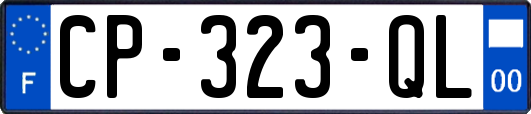 F
CP-323-QL
00